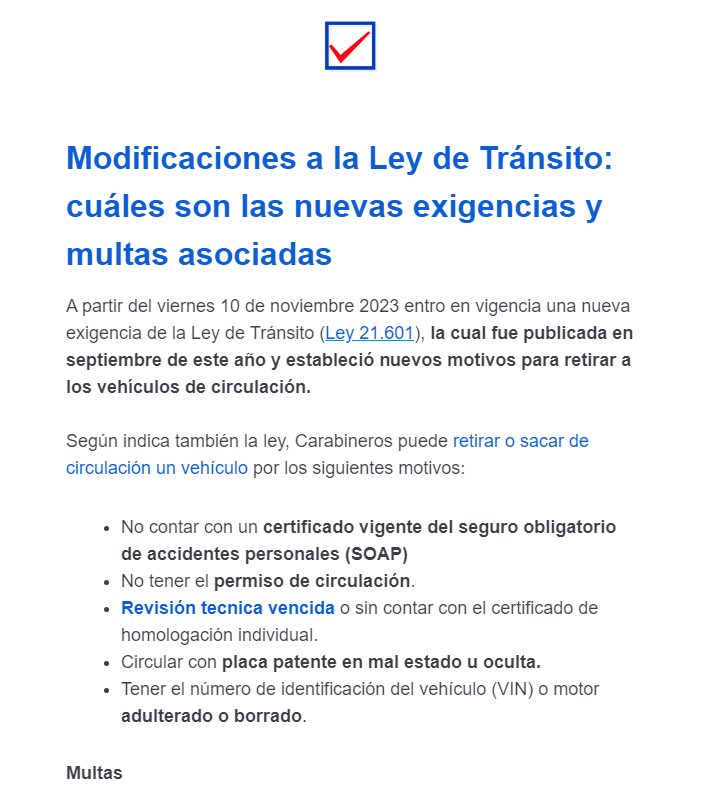 Modificaciones a la Ley de Tránsito: cuáles son las nuevas exigencias y multas asociadas

A partir del viernes 10 de noviembre 2023 entro en vigencia una nueva exigencia de la Ley de Tránsito (Ley 21.601), la cual fue publicada en septiembre de este año y estableció nuevos motivos para retirar a los vehículos de circulación.

Según indica también la ley, Carabineros puede retirar o sacar de circulación un vehículo por los siguientes motivos:

- No contar con un certificado vigente del seguro obligatorio de accidentes personales (SOAP)
- No tener el permiso de circulación.
- Revisión tecnica vencida o sin contar con el certificado de homologación individual.
- Circular con placa patente en mal estado u oculta.
- Tener el número de identificación del vehículo (VIN) o motor adulterado o borrado.

Multas